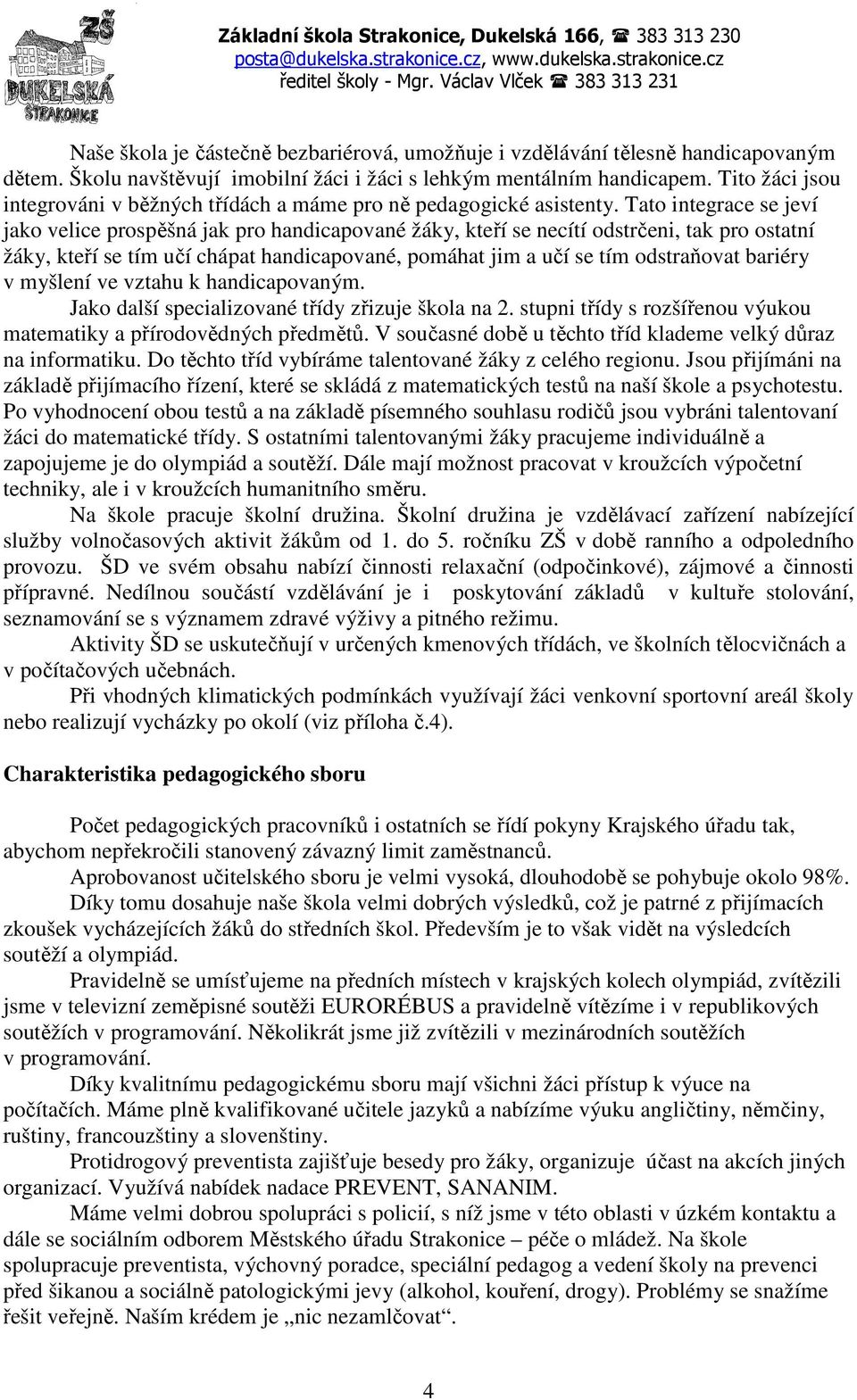 ZŠ DUKELSKÁ STRAKONICE

Základní škola Strakonice, Dukelská 166, ☎ 383 313 230
posta@dukelska.strakonice.cz, www.dukelska.strakonice.cz
ředitel školy - Mgr. Václav Vlček ☎ 383 313 231

Naše škola je částečně bezbariérová, umožňuje i vzdělávání tělesně handicapovaným dětem. Školu navštěvují imobilní žáci i žáci s lehkým mentálním handicapem. Tito žáci jsou integrováni v běžných třídách a máme pro ně pedagogické asistenty. Tato integrace se jeví jako velice prospěšná jak pro handicapované žáky, kteří se necítí odstrčeni, tak pro ostatní žáky, kteří se tím učí chápat handicapované, pomáhat jim a učí se tím odstraňovat bariéry v myšlení ve vztahu k handicapovaným.

Jako další specializované třídy zřizuje škola na 2. stupni třídy s rozšířenou výukou matematiky a přírodovědných předmětů. V současné době u těchto tříd klademe velký důraz na informatiku. Do těchto tříd vybíráme talentované žáky z celého regionu. Jsou přijímáni na základě přijímacího řízení, které se skládá z matematických testů na naší škole a psychotestu. Po vyhodnocení obou testů a na základě písemného souhlasu rodičů jsou vybráni talentovaní žáci do matematické třídy. S ostatními talentovanými žáky pracujeme individuálně a zapojujeme je do olympiád a soutěží. Dále mají možnost pracovat v kroužcích výpočetní techniky, ale i v kroužcích humanitního směru.

Na škole pracuje školní družina. Školní družina je vzdělávací zařízení nabízející služby volnočasových aktivit žákům od 1. do 5. ročníku ZŠ v době ranního a odpoledního provozu. ŠD ve svém obsahu nabízí činnosti relaxační (odpočinkové), zájmové a činnosti přípravné. Nedílnou součástí vzdělávání je i poskytování základů v kultuře stolování, seznamování se s významem zdravé výživy a pitného režimu.

Aktivity ŠD se uskutečňují v určených kmenových třídách, ve školních tělocvičnách a v počítačových učebnách.

Při vhodných klimatických podmínkách využívají žáci venkovní sportovní areál školy nebo realizují vycházky po okolí (viz příloha č.4).

Charakteristika pedagogického sboru

Počet pedagogických pracovníků i ostatních se řídí pokyny Krajského úřadu tak, abychom nepřekročili stanovený závazný limit zaměstnanců.

Aprobovanost učitelského sboru je velmi vysoká, dlouhodobě se pohybuje okolo 98%.

Díky tomu dosahuje naše škola velmi dobrých výsledků, což je patrné z přijímacích zkoušek vycházejících žáků do středních škol. Především je to však vidět na výsledcích soutěží a olympiád.

Pravidelně se umísťujeme na předních místech v krajských kolech olympiád, zvítězili jsme v televizní zeměpisné soutěži EURORÉBUS a pravidelně vítězíme i v republikových soutěžích v programování. Několikrát jsme již zvítězili v mezinárodních soutěžích v programování.

Díky kvalitnímu pedagogickému sboru mají všichni žáci přístup k výuce na počítačích. Máme plně kvalifikované učitele jazyků a nabízíme výuku angličtiny, němčiny, ruštiny, francouzštiny a slovenštiny.

Protidrogový preventista zajišťuje besedy pro žáky, organizuje účast na akcích jiných organizací. Využívá nabídek nadace PREVENT, SANANIM.

Máme velmi dobrou spolupráci s policií, s níž jsme v této oblasti v úzkém kontaktu a dále se sociálním odborem Městského úřadu Strakonice – péče o mládež. Na škole spolupracuje preventista, výchovný poradce, speciální pedagog a vedení školy na prevenci před šikanou a sociálně patologickými jevy (alkohol, kouření, drogy). Problémy se snažíme řešit veřejně. Naším krédem je „nic nezamlčovat“.

4